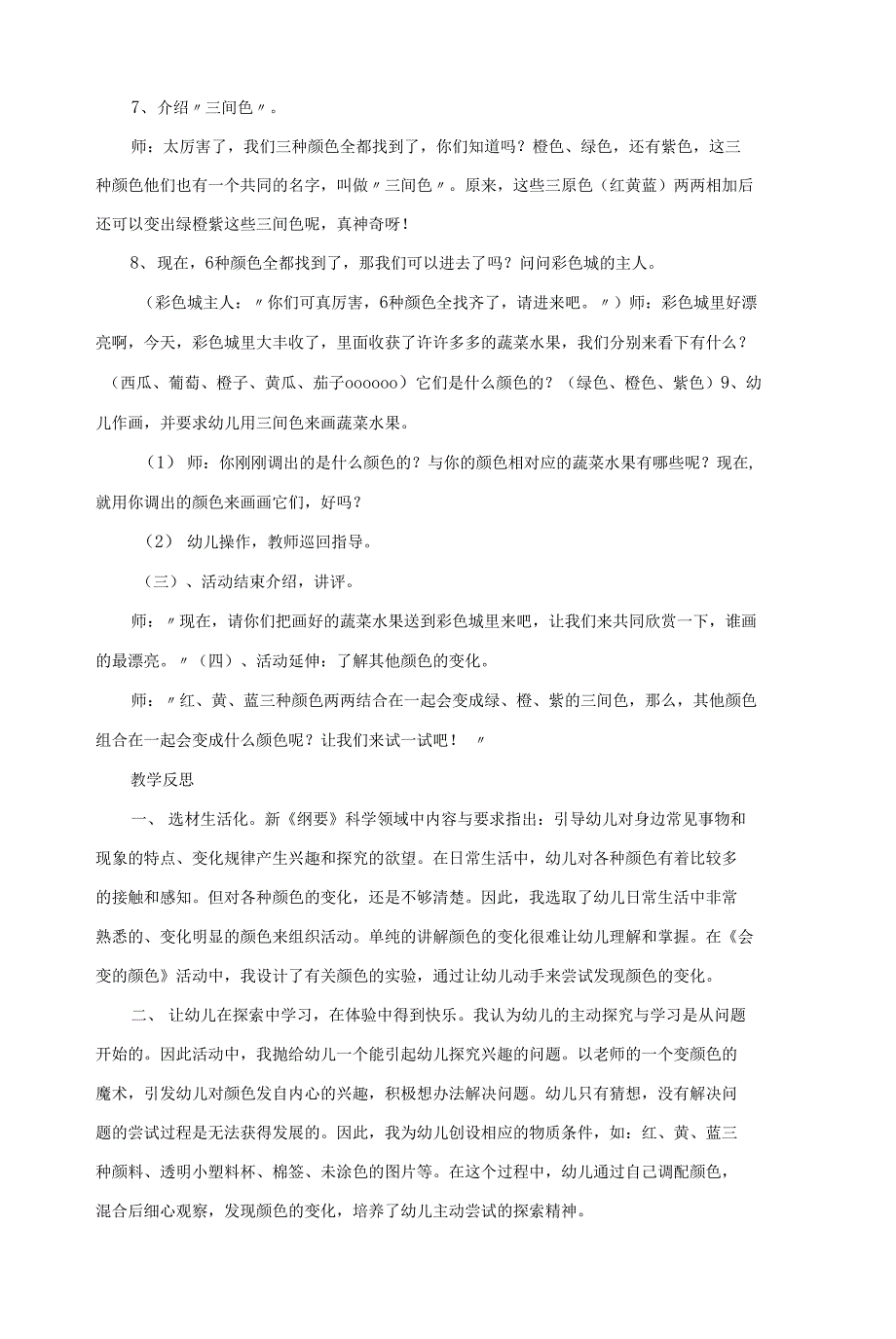 7、介绍〃三间色〃。

师：太厉害了，我们三种颜色全都找到了，你们知道吗？橙色、绿色，还有紫色，这三种颜色他们也有一个共同的名字，叫做〃三间色〃。原来，这些三原色（红黄蓝）两两相加后还可以变出绿橙紫这些三间色呢，真神奇呀！

8、现在，6种颜色全都找到了，那我们可以进去了吗？问问彩色城的主人。

（彩色城主人：〃你们可真厉害，6种颜色全找齐了，请进来吧。〃）师：彩色城里好漂亮啊，今天，彩色城里大丰收了，里面收获了许许多多的蔬菜水果，我们分别来看下有什么？（西瓜、葡萄、橙子、黄瓜、茄子oooooo）它们是什么颜色的？（绿色、橙色、紫色）9、幼儿作画，并要求幼儿用三间色来画蔬菜水果。

（1） 师：你刚刚调出的是什么颜色的？与你的颜色相对应的蔬菜水果有哪些呢？现在，就用你调出的颜色来画画它们，好吗？

（2） 幼儿操作，教师巡回指导。

（三）、活动结束介绍，讲评。

师：〃现在，请你们把画好的蔬菜水果送到彩色城里来吧，让我们来共同欣赏一下，谁画的最漂亮。〃（四）、活动延伸：了解其他颜色的变化。

师：〃红、黄、蓝三种颜色两两结合在一起会变成绿、橙、紫的三间色，那么，其他颜色组合在一起会变成什么颜色呢？让我们来试一试吧！〃

教学反思

一、 选材生活化。新《纲要》科学领域中内容与要求指出：引导幼儿对身边常见事物和现象的特点、变化规律产生兴趣和探究的欲望。在日常生活中，幼儿对各种颜色有着比较多的接触和感知。但对各种颜色的变化，还是不够清楚。因此，我选取了幼儿日常生活中非常熟悉的、变化明显的颜色来组织活动。单纯的讲解颜色的变化很难让幼儿理解和掌握。在《会变的颜色》活动中，我设计了有关颜色的实验，通过让幼儿动手来尝试发现颜色的变化。

二、 让幼儿在探索中学习，在体验中得到快乐。我认为幼儿的主动探究与学习是从问题开始的。因此活动中，我抛给幼儿一个能引起幼儿探究兴趣的问题。以老师的一个变颜色的魔术，引发幼儿对颜色发自内心的兴趣，积极想办法解决问题。幼儿只有猜想，没有解决问题的尝试过程是无法获得发展的。因此，我为幼儿创设相应的物质条件，如：红、黄、蓝三种颜料、透明小塑料杯、棉签、未涂色的图片等。在这个过程中，幼儿通过自己调配颜色，混合后细心观察，发现颜色的变化，培养了幼儿主动尝试的探索精神。